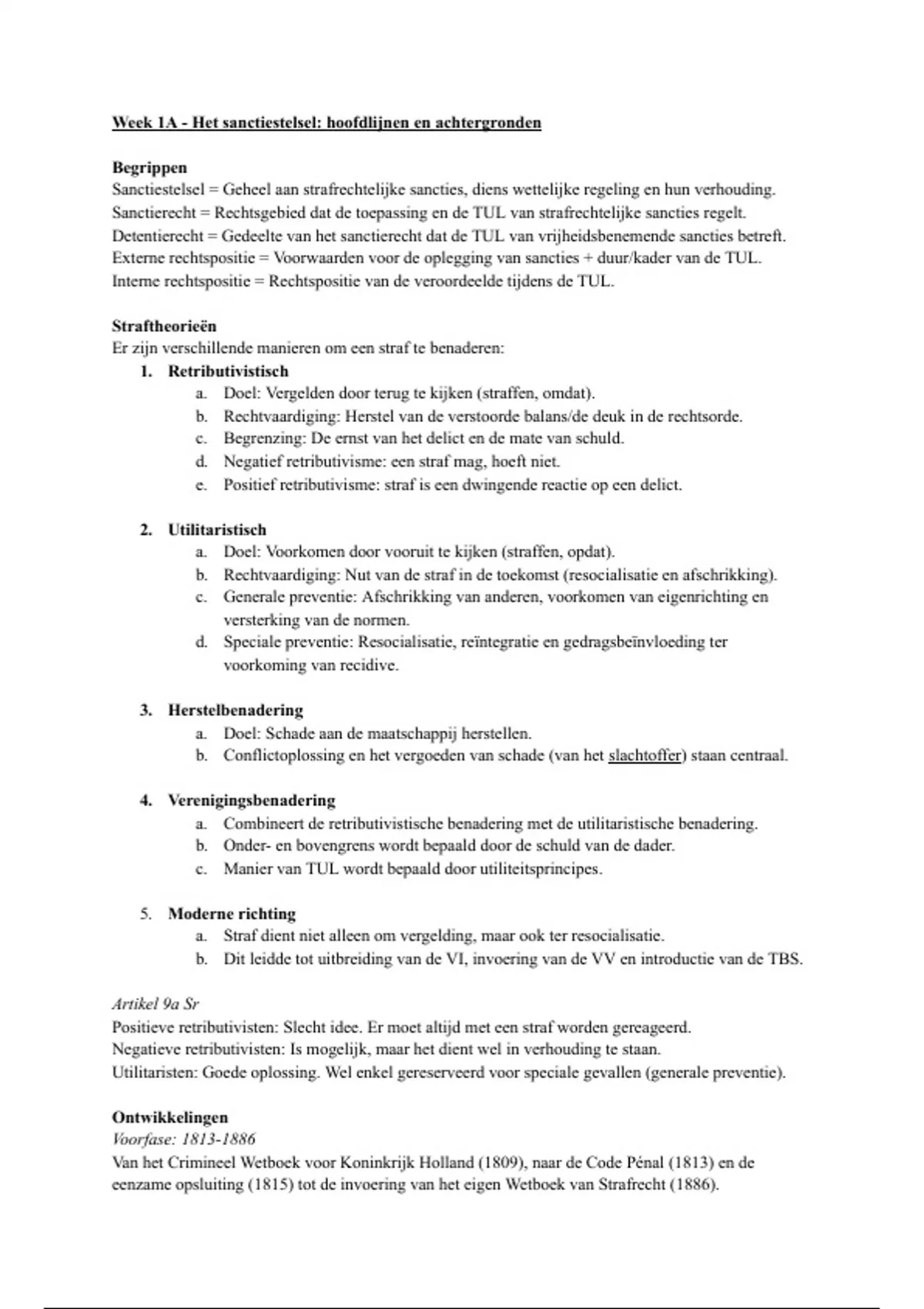 Week 1A - Het sanctiestelsel: hoofdlijnen en achtergronden

Begrippen
Sanctiestelsel = Geheel aan strafrechtelijke sancties, diens wettelijke regeling en hun verhouding.
Sanctierecht = Rechtsgebied dat de toepassing en de TUL van strafrechtelijke sancties regelt.
Detentierecht = Gedeelte van het sanctierecht dat de TUL van vrijheidsbenemende sancties betreft.
Externe rechtspositie = Voorwaarden voor de oplegging van sancties + duur/kader van de TUL.
Interne rechtspositie = Rechtspositie van de veroordeelde tijdens de TUL.

Straftheorieën
Er zijn verschillende manieren om een straf te benaderen:
1. Retributivistisch
a. Doel: Vergelden door terug te kijken (straffen, omdat).
b. Rechtvaardiging: Herstel van de verstoorde balans/de deuk in de rechtsorde.
c. Begrenzing: De ernst van het delict en de mate van schuld.
d. Negatief retributivisme: een straf mag, hoeft niet.
e. Positief retributivisme: straf is een dwingende reactie op een delict.

2. Utilitaristisch
a. Doel: Voorkomen door vooruit te kijken (straffen, opdat).
b. Rechtvaardiging: Nut van de straf in de toekomst (resocialisatie en afschrikking).
c. Generale preventie: Afschrikking van anderen, voorkomen van eigenrichting en versterking van de normen.
d. Speciale preventie: Resocialisatie, reïntegratie en gedragsbeïnvloeding ter voorkoming van recidive.

3. Herstelbenadering
a. Doel: Schade aan de maatschappij herstellen.
b. Conflictoplossing en het vergoeden van schade (van het slachtoffer) staan centraal.

4. Verenigingsbenadering
a. Combineert de retributivistische benadering met de utilitaristische benadering.
b. Onder- en bovengrens wordt bepaald door de schuld van de dader.
c. Manier van TUL wordt bepaald door utiliteitsprincipes.

5. Moderne richting
a. Straf dient niet alleen om vergelding, maar ook ter resocialisatie.
b. Dit leidde tot uitbreiding van de VI, invoering van de VV en introductie van de TBS.

Artikel 9a Sr
Positieve retributivisten: Slecht idee. Er moet altijd met een straf worden gereageerd.
Negatieve retributivisten: Is mogelijk, maar het dient wel in verhouding te staan.
Utilitaristen: Goede oplossing. Wel enkel gereserveerd voor speciale gevallen (generale preventie).

Ontwikkelingen
Voorfase: 1813-1886
Van het Crimineel Wetboek voor Koninkrijk Holland (1809), naar de Code Pénal (1813) en de eenzame opsluiting (1815) tot de invoering van het eigen Wetboek van Strafrecht (1886).